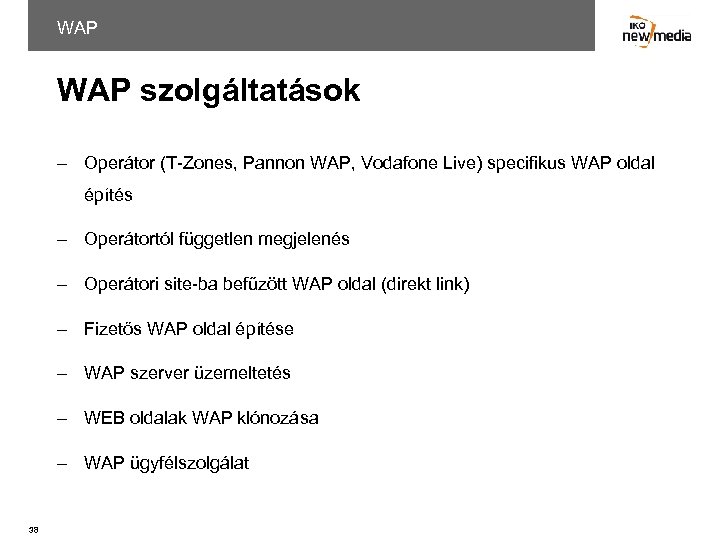 WAP

IKO new media

WAP szolgáltatások

– Operátor (T-Zones, Pannon WAP, Vodafone Live) specifikus WAP oldal építés

– Operátortól független megjelenés

– Operátori site-ba befűzött WAP oldal (direkt link)

– Fizetős WAP oldal építése

– WAP szerver üzemeltetés

– WEB oldalak WAP klónozása

– WAP ügyfélszolgálat

38